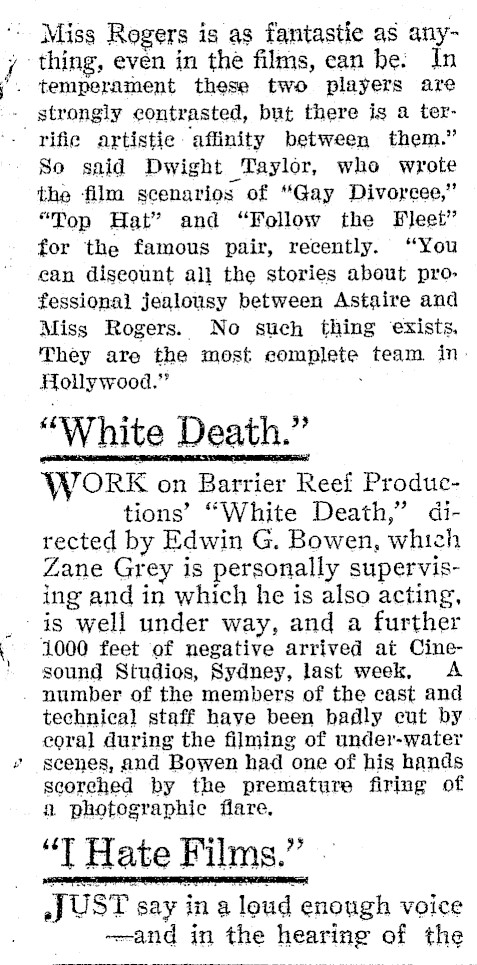 Miss Rogers is as fantastic as anything, even in the films, can be. In temperament these two players are strongly contrasted, but there is a terrific artistic affinity between them." So said Dwight Taylor, who wrote the film scenarios of "Gay Divorcee," "Top Hat" and "Follow the Fleet" for the famous pair, recently. "You can discount all the stories about professional jealousy between Astaire and Miss Rogers. No such thing exists. They are the most complete team in Hollywood."

"White Death."

WORK on Barrier Reef Productions' "White Death," directed by Edwin G. Bowen, which Zane Grey is personally supervising and in which he is also acting, is well under way, and a further 1000 feet of negative arrived at Cinesound Studios, Sydney, last week. A number of the members of the cast and technical staff have been badly cut by coral during the filming of under-water scenes, and Bowen had one of his hands scorched by the premature firing of a photographic flare.

"I Hate Films."

JUST say in a loud enough voice —and in the hearing of the